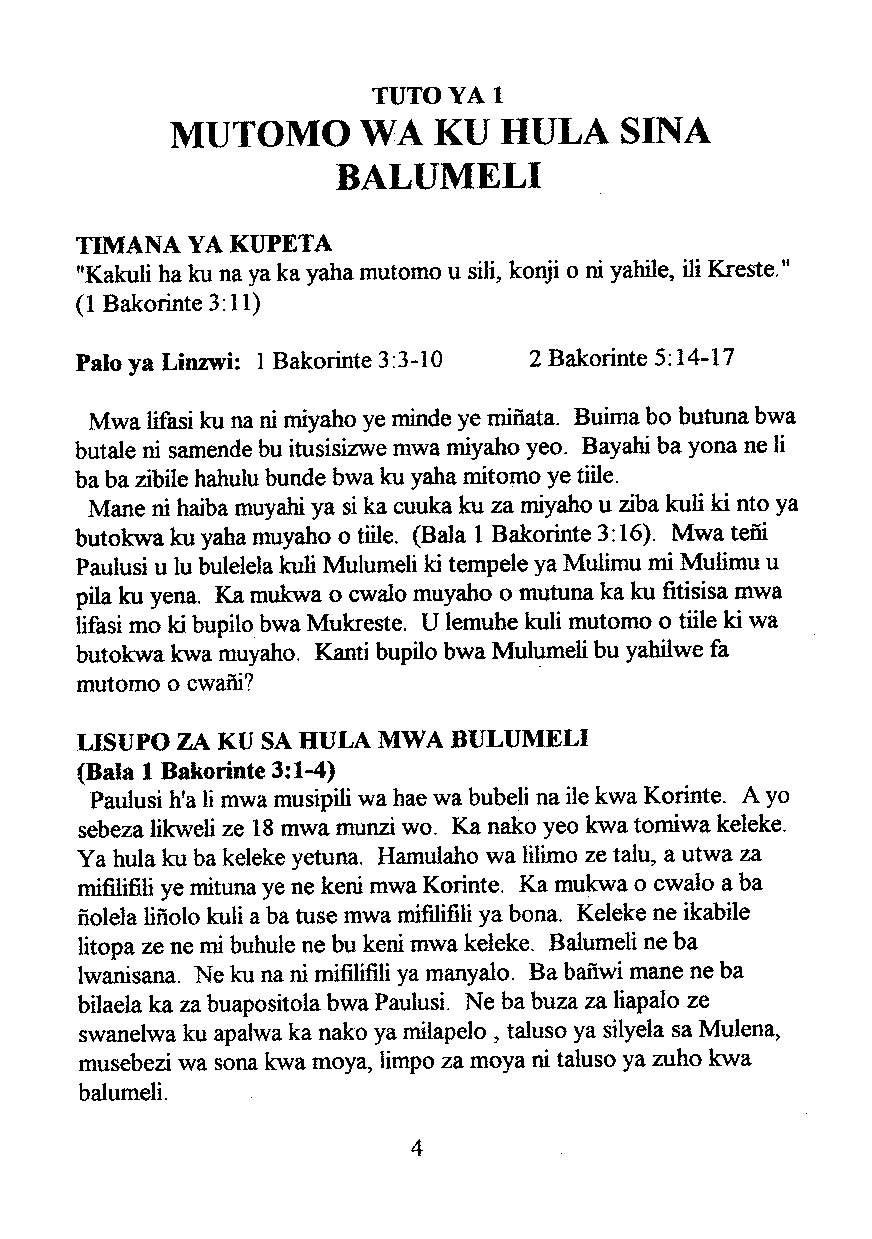 TUTO YA 1
MUTOMO WA KU HULA SINA BALUMELI

TIMANA YA KUPETA
"Kakuli ha ku na ya ka yaha mutomo u sili, konji o ni yahile, ili Kreste." (1 Bakorinte 3:11)

Palo ya Linzwi: 1 Bakorinte 3:3-10 2 Bakorinte 5:14-17

Mwa lifasi ku na ni miyaho ye minde ye miñata. Buima bo butuna bwa butale ni samende bu itusisizwe mwa miyaho yeo. Bayahi ba yona ne li ba ba zibile hahulu bunde bwa ku yaha mitomo ye tiile.
Mane ni haiba muyahi ya si ka cuuka ku za miyaho u ziba kuli ki nto ya butokwa ku yaha muyaho o tiile. (Bala 1 Bakorinte 3:16). Mwa teñi Paulusi u lu bulelela kuli Mulumeli ki tempele ya Mulimu mi Mulimu u pila ku yena. Ka mukwa o cwalo muyaho o mutuna ka ku fitisisa mwa lifasi mo ki bupilo bwa Mukreste. U lemuhe kuli mutomo o tiile ki wa butokwa kwa muyaho. Kanti bupilo bwa Mulumeli bu yahilwe fa mutomo o cwañi?

LISUPO ZA KU SA HULA MWA BULUMELI
(Bala 1 Bakorinte 3:1-4)
Paulusi h'a li mwa musipili wa hae wa bubeli na ile kwa Korinte. A yo sebeza likweli ze 18 mwa munzi wo. Ka nako yeo kwa tomiwa keleke. Ya hula ku ba keleke yetuna. Hamulaho wa lilimo ze talu, a utwa za mifilifili ye mituna ye ne keni mwa Korinte. Ka mukwa o cwalo a ba ñolela liñolo kuli a ba tuse mwa mifilifili ya bona. Keleke ne ikabile litopa ze ne mi buhule ne bu keni mwa keleke. Balumeli ne ba lwanisana. Ne ku na ni mifilifili ya manyalo. Ba bañwi mane ne ba bilaela ka za buapositola bwa Paulusi. Ne ba buza za liapalo ze swanelwa ku apalwa ka nako ya milapelo , taluso ya silyela sa Mulena, musebezi wa sona kwa moya, limpo za moya ni taluso ya zuho kwa balumeli.

4